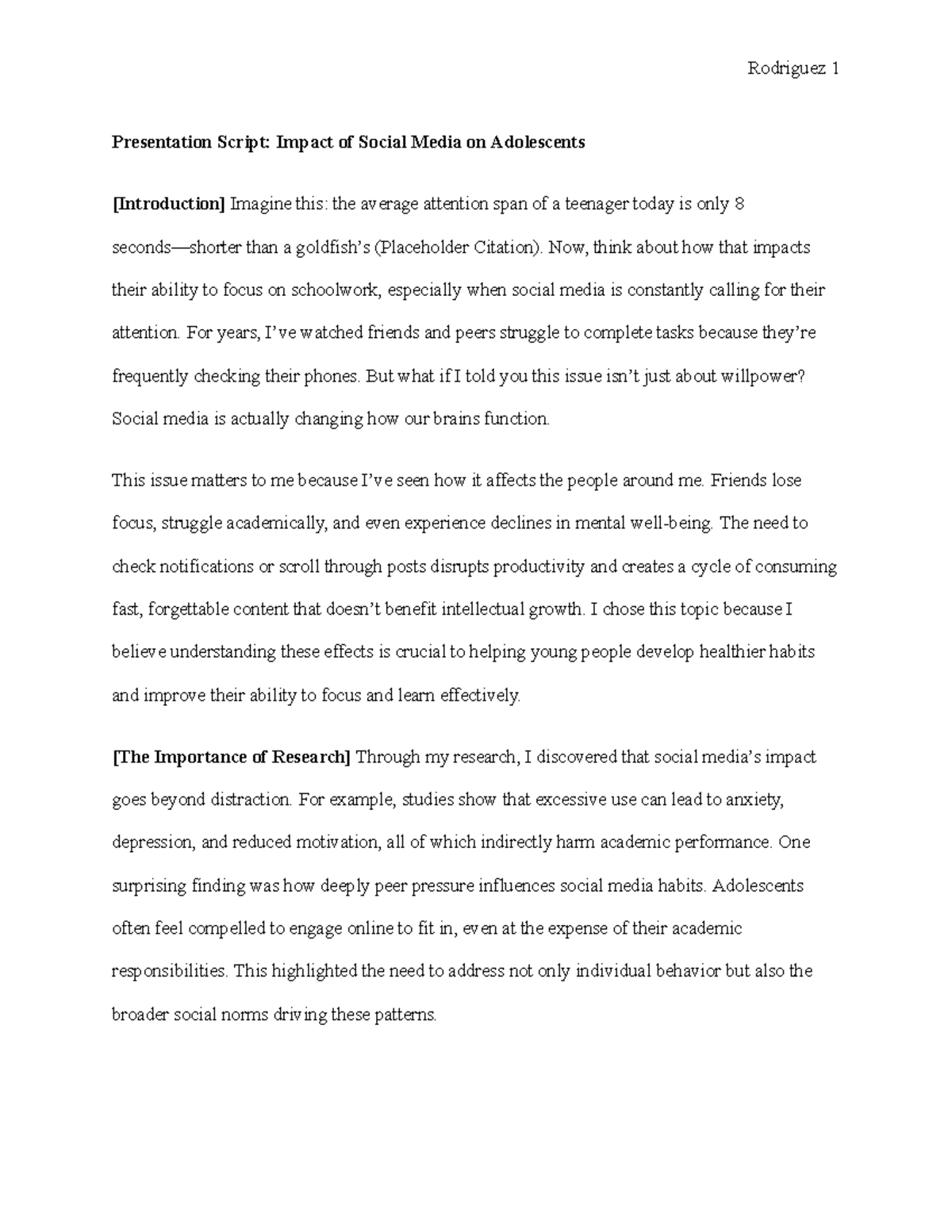 Rodriguez 1

Presentation Script: Impact of Social Media on Adolescents

[Introduction] Imagine this: the average attention span of a teenager today is only 8 seconds—shorter than a goldfish's (Placeholder Citation). Now, think about how that impacts their ability to focus on schoolwork, especially when social media is constantly calling for their attention. For years, I've watched friends and peers struggle to complete tasks because they're frequently checking their phones. But what if I told you this issue isn't just about willpower? Social media is actually changing how our brains function.

This issue matters to me because I've seen how it affects the people around me. Friends lose focus, struggle academically, and even experience declines in mental well-being. The need to check notifications or scroll through posts disrupts productivity and creates a cycle of consuming fast, forgettable content that doesn't benefit intellectual growth. I chose this topic because I believe understanding these effects is crucial to helping young people develop healthier habits and improve their ability to focus and learn effectively.

[The Importance of Research] Through my research, I discovered that social media's impact goes beyond distraction. For example, studies show that excessive use can lead to anxiety, depression, and reduced motivation, all of which indirectly harm academic performance. One surprising finding was how deeply peer pressure influences social media habits. Adolescents often feel compelled to engage online to fit in, even at the expense of their academic responsibilities. This highlighted the need to address not only individual behavior but also the broader social norms driving these patterns.